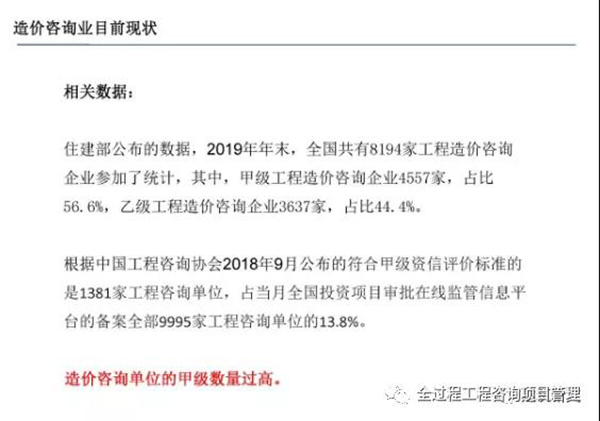 造价咨询业目前现状

相关数据：

住建部公布的数据，2019年年末，全国共有8194家工程造价咨询企业参加了统计，其中，甲级工程造价咨询企业4557家，占比56.6%，乙级工程造价咨询企业3637家，占比44.4%。

根据中国工程咨询协会2018年9月公布的符合甲级资信评价标准的是1381家工程咨询单位，占当月全国投资项目审批在线监管信息平台的备案全部9995家工程咨询单位的13.8%。

造价咨询单位的甲级数量过高。

全过程工程咨询项目管理